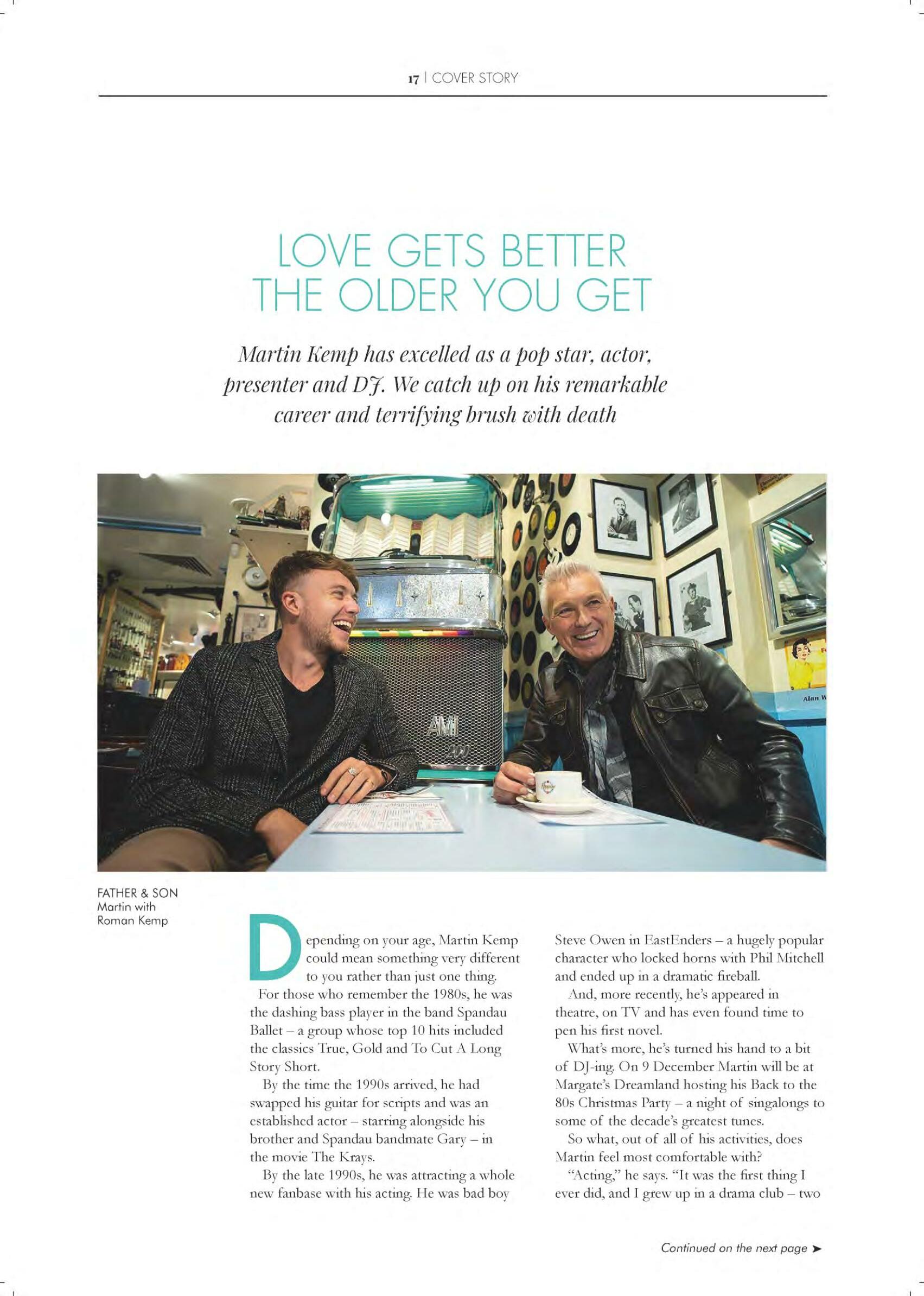 17 | COVER STORY

LOVE GETS BETTER THE OLDER YOU GET

Martin Kemp has excelled as a pop star, actor, presenter and DJ. We catch up on his remarkable career and terrifying brush with death

FATHER & SON
Martin with
Roman Kemp

Depending on your age, Martin Kemp could mean something very different to you rather than just one thing.

For those who remember the 1980s, he was the dashing bass player in the band Spandau Ballet – a group whose top 10 hits included the classics True, Gold and To Cut A Long Story Short.

By the time the 1990s arrived, he had swapped his guitar for scripts and was an established actor – starring alongside his brother and Spandau bandmate Gary – in the movie The Krays.

By the late 1990s, he was attracting a whole new fanbase with his acting. He was bad boy Steve Owen in EastEnders – a hugely popular character who locked horns with Phil Mitchell and ended up in a dramatic fireball.

And, more recently, he's appeared in theatre, on TV and has even found time to pen his first novel.

What's more, he's turned his hand to a bit of DJ-ing. On 9 December Martin will be at Margate's Dreamland hosting his Back to the 80s Christmas Party – a night of singalongs to some of the decade's greatest tunes.

So what, out of all of his activities, does Martin feel most comfortable with?

"Acting," he says. "It was the first thing I ever did, and I grew up in a drama club – two

Continued on the next page ➤